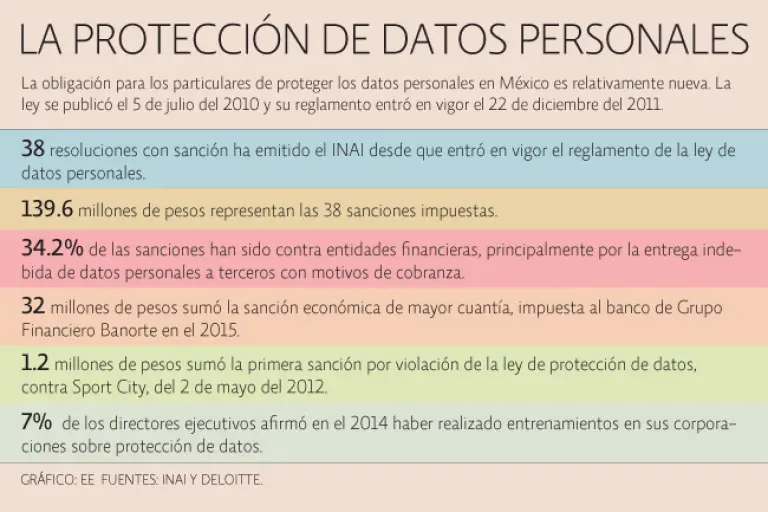 LA PROTECCIÓN DE DATOS PERSONALES

La obligación para los particulares de proteger los datos personales en México es relativamente nueva. La ley se publicó el 5 de julio del 2010 y su reglamento entró en vigor el 22 de diciembre del 2011.

38 resoluciones con sanción ha emitido el INAI desde que entró en vigor el reglamento de la ley de datos personales.

139.6 millones de pesos representan las 38 sanciones impuestas.

34.2% de las sanciones han sido contra entidades financieras, principalmente por la entrega indebida de datos personales a terceros con motivos de cobranza.

32 millones de pesos sumó la sanción económica de mayor cuantía, impuesta al banco de Grupo Financiero Banorte en el 2015.

1.2 millones de pesos sumó la primera sanción por violación de la ley de protección de datos, contra Sport City, del 2 de mayo del 2012.

7% de los directores ejecutivos afirmó en el 2014 haber realizado entrenamientos en sus corporaciones sobre protección de datos.

GRÁFICO: EE FUENTES: INAI Y DELOITTE.